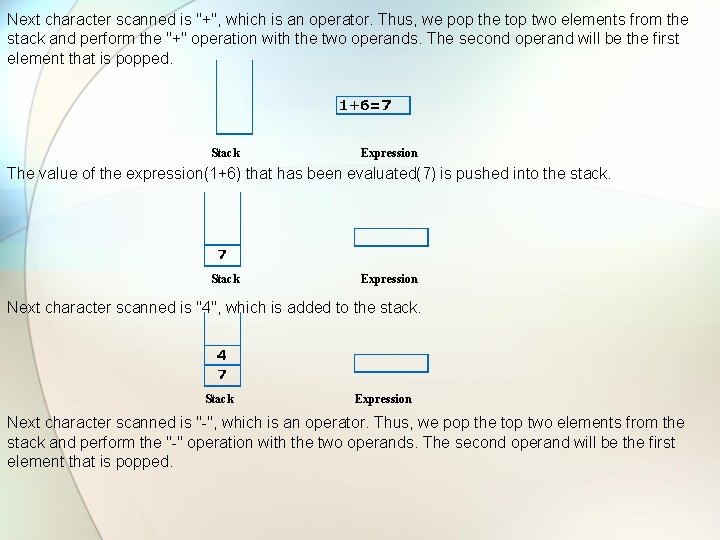 Next character scanned is "+", which is an operator. Thus, we pop the top two elements from the stack and perform the "+" operation with the two operands. The second operand will be the first element that is popped.

1+6=7

Stack

Expression

The value of the expression(1+6) that has been evaluated(7) is pushed into the stack.

7

Stack

Expression

Next character scanned is "4", which is added to the stack.

4

7

Stack

Expression

Next character scanned is "-", which is an operator. Thus, we pop the top two elements from the stack and perform the "-" operation with the two operands. The second operand will be the first element that is popped.